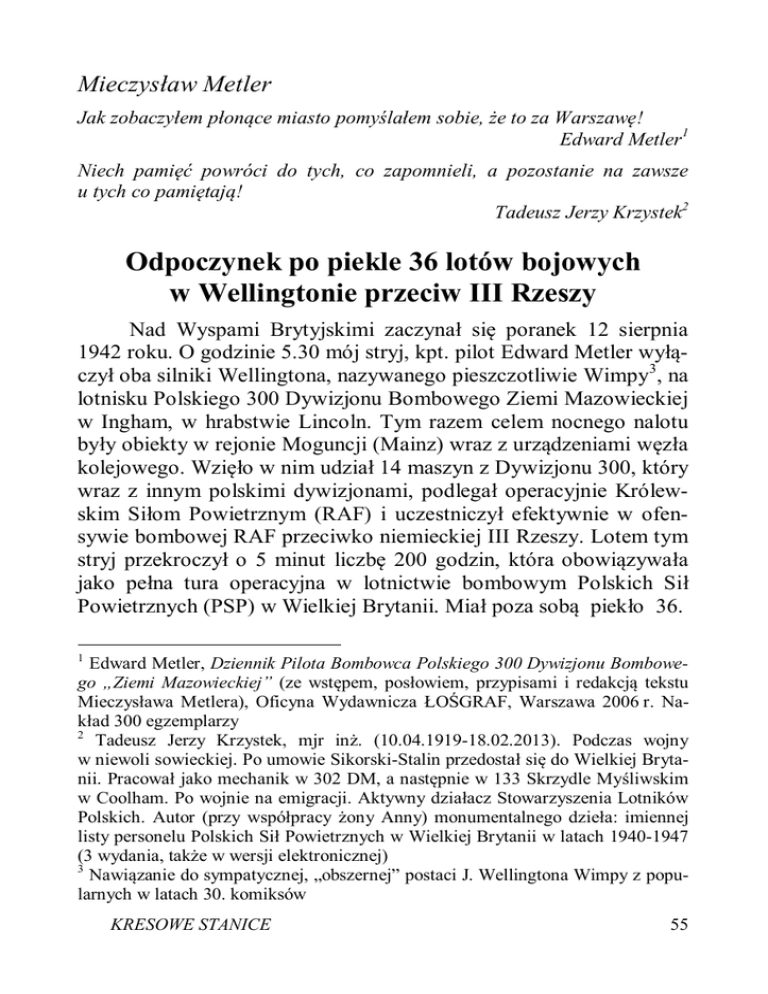 Mieczysław Metler

Jak zobaczyłem płonące miasto pomyślałem sobie, że to za Warszawę!
Edward Metler$^1$

Niech pamięć powróci do tych, co zapomnieli, a pozostanie na zawsze u tych co pamiętają!
Tadeusz Jerzy Krzystek$^2$

Odpoczynek po piekle 36 lotów bojowych w Wellingtonie przeciw III Rzeszy

Nad Wyspami Brytyjskimi zaczynał się poranek 12 sierpnia 1942 roku. O godzinie 5.30 mój stryj, kpt. pilot Edward Metler wyłączył oba silniki Wellingtona, nazywanego pieszczotliwie Wimpy$^3$, na lotnisku Polskiego 300 Dywizjonu Bombowego Ziemi Mazowieckiej w Ingham, w hrabstwie Lincoln. Tym razem celem nocnego nalotu były obiekty w rejonie Moguncji (Mainz) wraz z urządzeniami węzła kolejowego. Wzięło w nim udział 14 maszyn z Dywizjonu 300, który wraz z innym polskimi dywizjonami, podlegał operacyjnie Królewskim Siłom Powietrznym (RAF) i uczestniczył efektywnie w ofensywie bombowej RAF przeciwko niemieckiej III Rzeszy. Lotem tym stryj przekroczył o 5 minut liczbę 200 godzin, która obowiązywała jako pełna tura operacyjna w lotnictwie bombowym Polskich Sił Powietrznych (PSP) w Wielkiej Brytanii. Miał poza sobą piekło 36.

$^1$ Edward Metler, Dziennik Pilota Bombowca Polskiego 300 Dywizjonu Bombowego „Ziemi Mazowieckiej" (ze wstępem, posłowiem, przypisami i redakcją tekstu Mieczysława Metlera), Oficyna Wydawnicza ŁOŚGRAF, Warszawa 2006 r. Nakład 300 egzemplarzy
$^2$ Tadeusz Jerzy Krzystek, mjr inż. (10.04.1919-18.02.2013). Podczas wojny w niewoli sowieckiej. Po umowie Sikorski-Stalin przedostał się do Wielkiej Brytanii. Pracował jako mechanik w 302 DM, a następnie w 133 Skrzydle Myśliwskim w Coolham. Po wojnie na emigracji. Aktywny działacz Stowarzyszenia Lotników Polskich. Autor (przy współpracy żony Anny) monumentalnego dzieła: imiennej listy personelu Polskich Sił Powietrznych w Wielkiej Brytanii w latach 1940-1947 (3 wydania, także w wersji elektronicznej)
$^3$ Nawiązanie do sympatycznej, „obszernej" postaci J. Wellingtona Wimpy z popularnych w latach 30. komiksów

KRESOWE STANICE 55